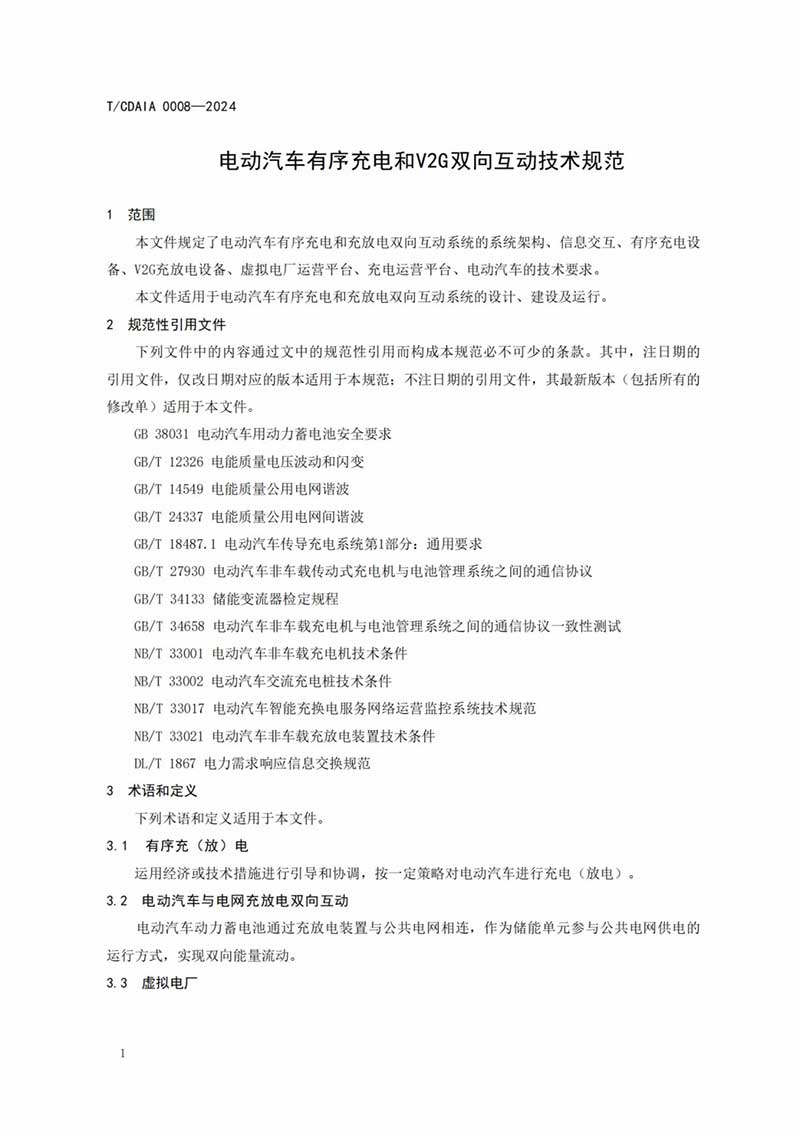 T/CDAIA 0008—2024

电动汽车有序充电和V2G双向互动技术规范

1 范围

本文件规定了电动汽车有序充电和充放电双向互动系统的系统架构、信息交互、有序充电设备、V2G充放电设备、虚拟电厂运营平台、充电运营平台、电动汽车的技术要求。

本文件适用于电动汽车有序充电和充放电双向互动系统的设计、建设及运行。

2 规范性引用文件

下列文件中的内容通过文中的规范性引用而构成本规范必不可少的条款。其中，注日期的引用文件，仅改日期对应的版本适用于本规范；不注日期的引用文件，其最新版本（包括所有的修改单）适用于本文件。

GB 38031 电动汽车用动力蓄电池安全要求

GB/T 12326 电能质量电压波动和闪变

GB/T 14549 电能质量公用电网谐波

GB/T 24337 电能质量公用电网间谐波

GB/T 18487.1 电动汽车传导充电系统第1部分：通用要求

GB/T 27930 电动汽车非车载传动式充电机与电池管理系统之间的通信协议

GB/T 34133 储能变流器检定规程

GB/T 34658 电动汽车非车载充电机与电池管理系统之间的通信协议一致性测试

NB/T 33001 电动汽车非车载充电机技术条件

NB/T 33002 电动汽车交流充电桩技术条件

NB/T 33017 电动汽车智能充换电服务网络运营监控系统技术规范

NB/T 33021 电动汽车非车载充放电装置技术条件

DL/T 1867 电力需求响应信息交换规范

3 术语和定义

下列术语和定义适用于本文件。

3.1 有序充（放）电

运用经济或技术措施进行引导和协调，按一定策略对电动汽车进行充电（放电）。

3.2 电动汽车与电网充放电双向互动

电动汽车动力蓄电池通过充放电装置与公共电网相连，作为储能单元参与公共电网供电的运行方式，实现双向能量流动。

3.3 虚拟电厂

1